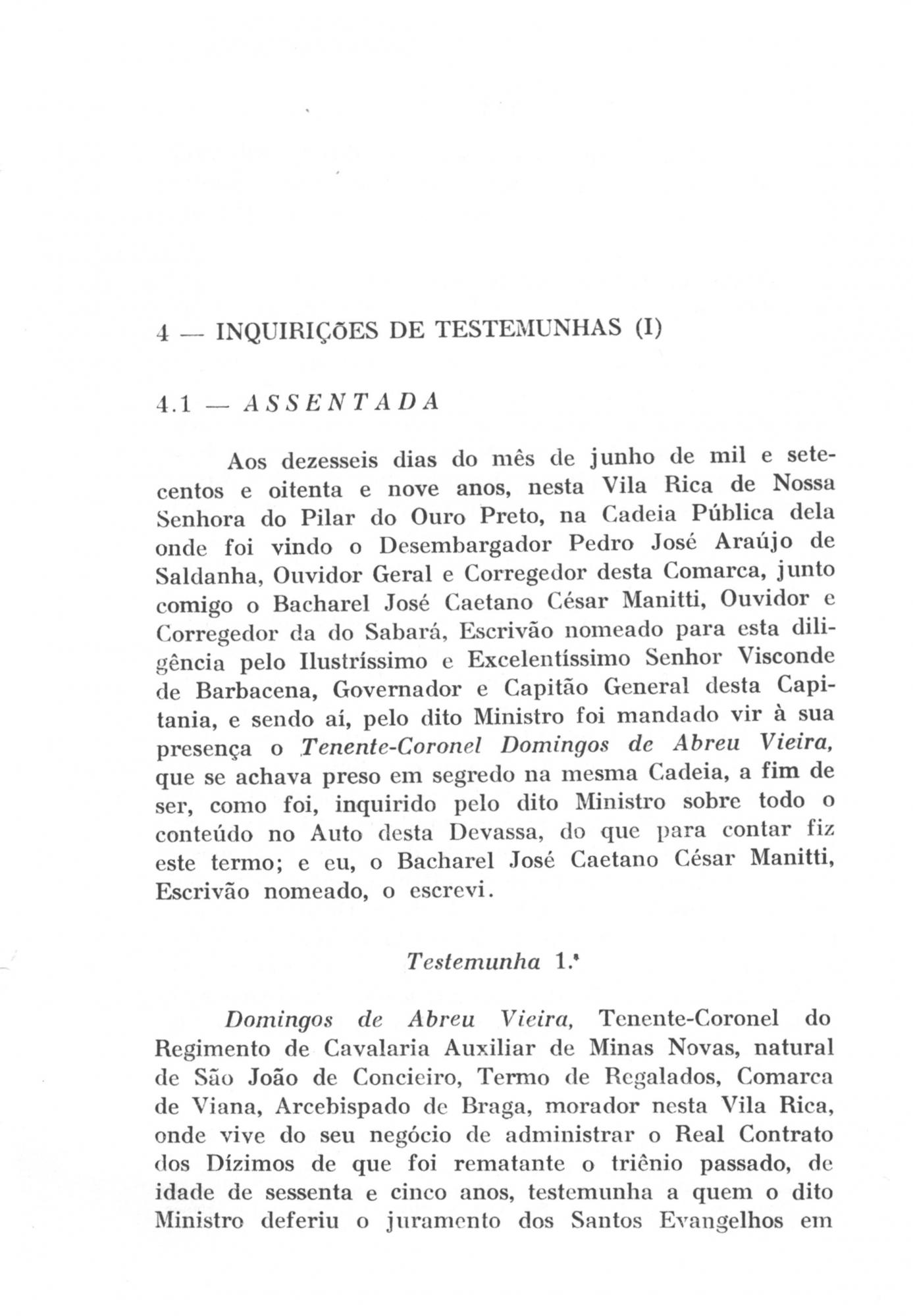 4 — INQUIRIÇÕES DE TESTEMUNHAS (I)

4.1 — ASSENTADA

Aos dezesseis dias do mês de junho de mil e setecentos e oitenta e nove anos, nesta Vila Rica de Nossa Senhora do Pilar do Ouro Preto, na Cadeia Pública dela onde foi vindo o Desembargador Pedro José Araújo de Saldanha, Ouvidor Geral e Corregedor desta Comarca, junto comigo o Bacharel José Caetano César Manitti, Ouvidor e Corregedor da do Sabará, Escrivão nomeado para esta diligência pelo Ilustríssimo e Excelentíssimo Senhor Visconde de Barbacena, Governador e Capitão General desta Capitania, e sendo aí, pelo dito Ministro foi mandado vir à sua presença o Tenente-Coronel Domingos de Abreu Vieira, que se achava preso em segredo na mesma Cadeia, a fim de ser, como foi, inquirido pelo dito Ministro sobre todo o conteúdo no Auto desta Devassa, do que para contar fiz este termo; e eu, o Bacharel José Caetano César Manitti, Escrivão nomeado, o escrevi.

Testemunha 1.ª

Domingos de Abreu Vieira, Tenente-Coronel do Regimento de Cavalaria Auxiliar de Minas Novas, natural de São João de Concieiro, Termo de Regalados, Comarca de Viana, Arcebispado de Braga, morador nesta Vila Rica, onde vive do seu negócio de administrar o Real Contrato dos Dízimos de que foi rematante o triênio passado, de idade de sessenta e cinco anos, testemunha a quem o dito Ministro deferiu o juramento dos Santos Evangelhos em